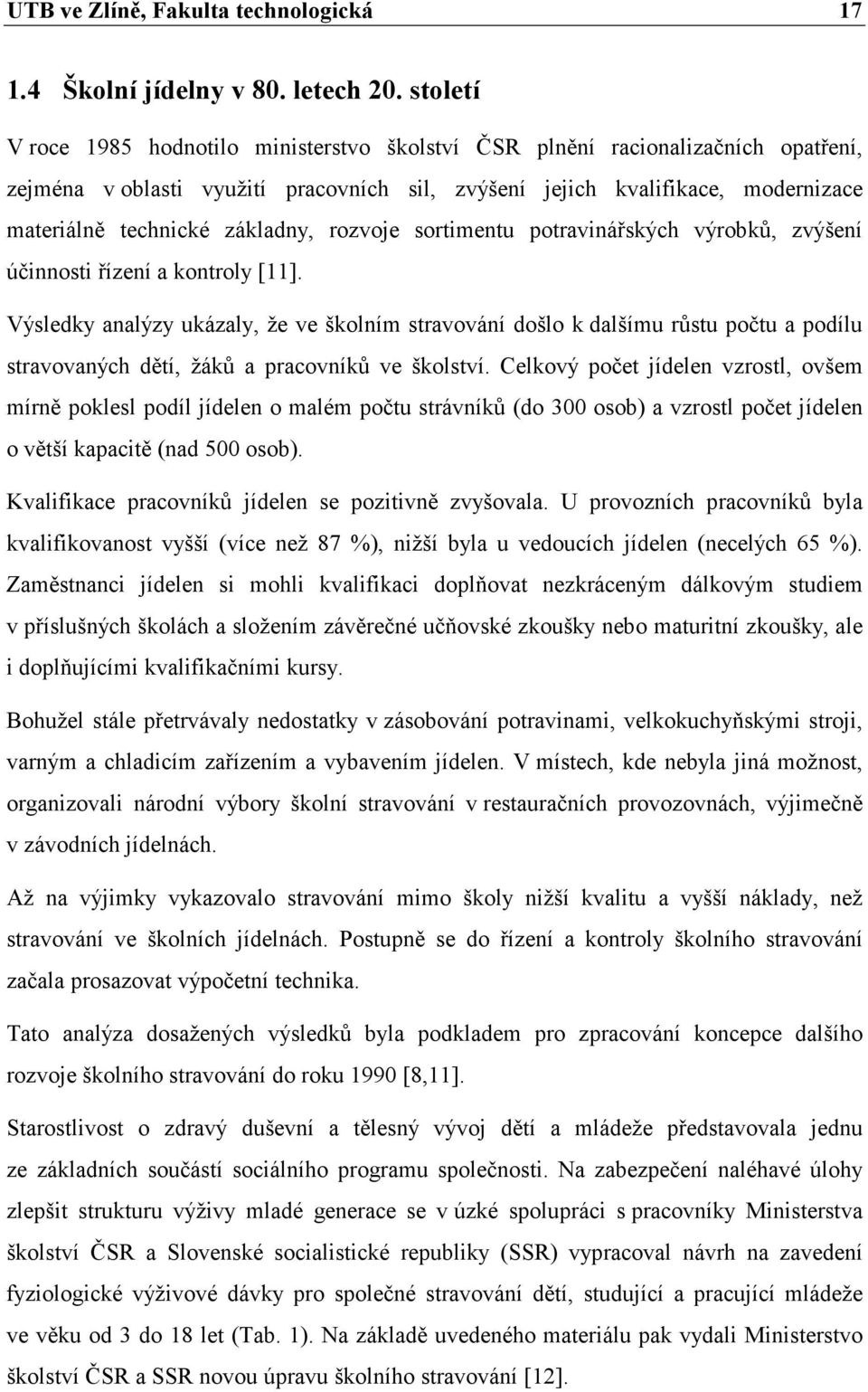 UTB ve Zlíně, Fakulta technologická 17

1.4 Školní jídelny v 80. letech 20. století

V roce 1985 hodnotilo ministerstvo školství ČSR plnění racionalizačních opatření, zejména v oblasti využití pracovních sil, zvýšení jejich kvalifikace, modernizace materiálně technické základny, rozvoje sortimentu potravinářských výrobků, zvýšení účinnosti řízení a kontroly [11].

Výsledky analýzy ukázaly, že ve školním stravování došlo k dalšímu růstu počtu a podílu stravovaných dětí, žáků a pracovníků ve školství. Celkový počet jídelen vzrostl, ovšem mírně poklesl podíl jídelen o malém počtu strávníků (do 300 osob) a vzrostl počet jídelen o větší kapacitě (nad 500 osob).

Kvalifikace pracovníků jídelen se pozitivně zvyšovala. U provozních pracovníků byla kvalifikovanost vyšší (více než 87 %), nižší byla u vedoucích jídelen (necelých 65 %). Zaměstnanci jídelen si mohli kvalifikaci doplňovat nezkráceným dálkovým studiem v příslušných školách a složením závěrečné učňovské zkoušky nebo maturitní zkoušky, ale i doplňujícími kvalifikačními kursy.

Bohužel stále přetrvávaly nedostatky v zásobování potravinami, velkokuchyňskými stroji, varným a chladicím zařízením a vybavením jídelen. V místech, kde nebyla jiná možnost, organizovali národní výbory školní stravování v restauračních provozovnách, výjimečně v závodních jídelnách.

Až na výjimky vykazovalo stravování mimo školy nižší kvalitu a vyšší náklady, než stravování ve školních jídelnách. Postupně se do řízení a kontroly školního stravování začala prosazovat výpočetní technika.

Tato analýza dosažených výsledků byla podkladem pro zpracování koncepce dalšího rozvoje školního stravování do roku 1990 [8,11].

Starostlivost o zdravý duševní a tělesný vývoj dětí a mládeže představovala jednu ze základních součástí sociálního programu společnosti. Na zabezpečení naléhavé úlohy zlepšit strukturu výživy mladé generace se v úzké spolupráci s pracovníky Ministerstva školství ČSR a Slovenské socialistické republiky (SSR) vypracoval návrh na zavedení fyziologické výživové dávky pro společné stravování dětí, studující a pracující mládeže ve věku od 3 do 18 let (Tab. 1). Na základě uvedeného materiálu pak vydali Ministerstvo školství ČSR a SSR novou úpravu školního stravování [12].